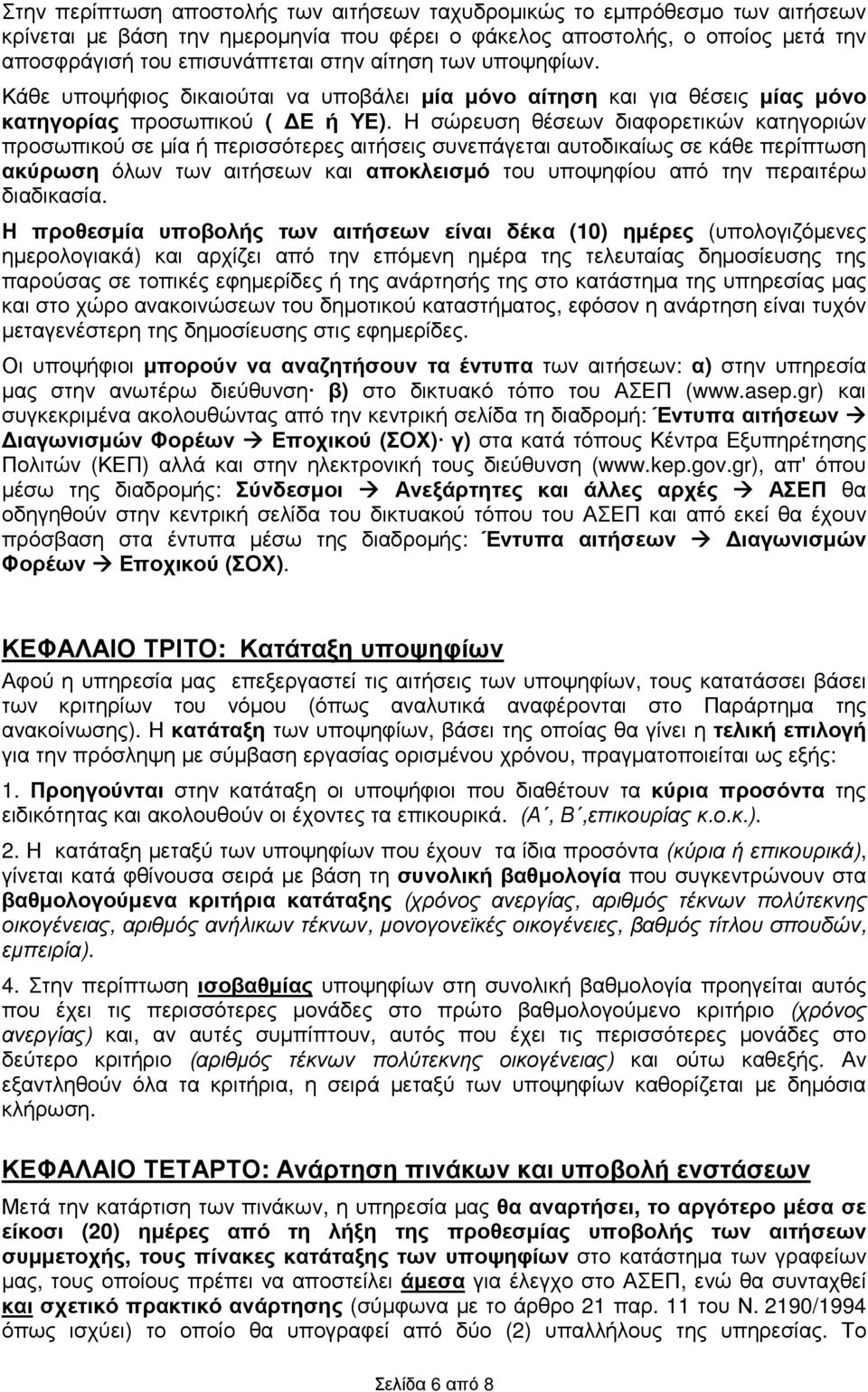 Στην περίπτωση αποστολής των αιτήσεων ταχυδρομικώς το εμπρόθεσμο των αιτήσεων κρίνεται με βάση την ημερομηνία που φέρει ο φάκελος αποστολής, ο οποίος μετά την αποσφράγισή του επισυνάπτεται στην αίτηση των υποψηφίων. Κάθε υποψήφιος δικαιούται να υποβάλει μία μόνο αίτηση και για θέσεις μίας μόνο κατηγορίας προσωπικού ( ΔΕ ή ΥΕ). Η σώρευση θέσεων διαφορετικών κατηγοριών προσωπικού σε μία ή περισσότερες αιτήσεις συνεπάγεται αυτοδικαίως σε κάθε περίπτωση ακύρωση όλων των αιτήσεων και αποκλεισμό του υποψηφίου από την περαιτέρω διαδικασία.

Η προθεσμία υποβολής των αιτήσεων είναι δέκα (10) ημέρες (υπολογιζόμενες ημερολογιακά) και αρχίζει από την επόμενη ημέρα της τελευταίας δημοσίευσης της παρούσας σε τοπικές εφημερίδες ή της ανάρτησής της στο κατάστημα της υπηρεσίας μας και στο χώρο ανακοινώσεων του δημοτικού καταστήματος, εφόσον η ανάρτηση είναι τυχόν μεταγενέστερη της δημοσίευσης στις εφημερίδες.

Οι υποψήφιοι μπορούν να αναζητήσουν τα έντυπα των αιτήσεων: α) στην υπηρεσία μας στην ανωτέρω διεύθυνση· β) στο δικτυακό τόπο του ΑΣΕΠ (www.asep.gr) και συγκεκριμένα ακολουθώντας από την κεντρική σελίδα τη διαδρομή: Έντυπα αιτήσεων → Διαγωνισμών Φορέων → Εποχικού (ΣΟΧ)· γ) στα κατά τόπους Κέντρα Εξυπηρέτησης Πολιτών (ΚΕΠ) αλλά και στην ηλεκτρονική τους διεύθυνση (www.kep.gov.gr), απ' όπου μέσω της διαδρομής: Σύνδεσμοι → Ανεξάρτητες και άλλες αρχές → ΑΣΕΠ θα οδηγηθούν στην κεντρική σελίδα του δικτυακού τόπου του ΑΣΕΠ και από εκεί θα έχουν πρόσβαση στα έντυπα μέσω της διαδρομής: Έντυπα αιτήσεων → Διαγωνισμών Φορέων → Εποχικού (ΣΟΧ).

ΚΕΦΑΛΑΙΟ ΤΡΙΤΟ: Κατάταξη υποψηφίων

Αφού η υπηρεσία μας επεξεργαστεί τις αιτήσεις των υποψηφίων, τους κατατάσσει βάσει των κριτηρίων του νόμου (όπως αναλυτικά αναφέρονται στο Παράρτημα της ανακοίνωσης). Η κατάταξη των υποψηφίων, βάσει της οποίας θα γίνει η τελική επιλογή για την πρόσληψη με σύμβαση εργασίας ορισμένου χρόνου, πραγματοποιείται ως εξής:

1. Προηγούνται στην κατάταξη οι υποψήφιοι που διαθέτουν τα κύρια προσόντα της ειδικότητας και ακολουθούν οι έχοντες τα επικουρικά. (Α΄, Β΄,επικουρίας κ.ο.κ.).

2. Η κατάταξη μεταξύ των υποψηφίων που έχουν τα ίδια προσόντα (κύρια ή επικουρικά), γίνεται κατά φθίνουσα σειρά με βάση τη συνολική βαθμολογία που συγκεντρώνουν στα βαθμολογούμενα κριτήρια κατάταξης (χρόνος ανεργίας, αριθμός τέκνων πολύτεκνης οικογένειας, αριθμός ανήλικων τέκνων, μονογονεϊκές οικογένειες, βαθμός τίτλου σπουδών, εμπειρία).

4. Στην περίπτωση ισοβαθμίας υποψηφίων στη συνολική βαθμολογία προηγείται αυτός που έχει τις περισσότερες μονάδες στο πρώτο βαθμολογούμενο κριτήριο (χρόνος ανεργίας) και, αν αυτές συμπίπτουν, αυτός που έχει τις περισσότερες μονάδες στο δεύτερο κριτήριο (αριθμός τέκνων πολύτεκνης οικογένειας) και ούτω καθεξής. Αν εξαντληθούν όλα τα κριτήρια, η σειρά μεταξύ των υποψηφίων καθορίζεται με δημόσια κλήρωση.

ΚΕΦΑΛΑΙΟ ΤΕΤΑΡΤΟ: Ανάρτηση πινάκων και υποβολή ενστάσεων

Μετά την κατάρτιση των πινάκων, η υπηρεσία μας θα αναρτήσει, το αργότερο μέσα σε είκοσι (20) ημέρες από τη λήξη της προθεσμίας υποβολής των αιτήσεων συμμετοχής, τους πίνακες κατάταξης των υποψηφίων στο κατάστημα των γραφείων μας, τους οποίους πρέπει να αποστείλει άμεσα για έλεγχο στο ΑΣΕΠ, ενώ θα συνταχθεί και σχετικό πρακτικό ανάρτησης (σύμφωνα με το άρθρο 21 παρ. 11 του Ν. 2190/1994 όπως ισχύει) το οποίο θα υπογραφεί από δύο (2) υπαλλήλους της υπηρεσίας. Το

Σελίδα 6 από 8